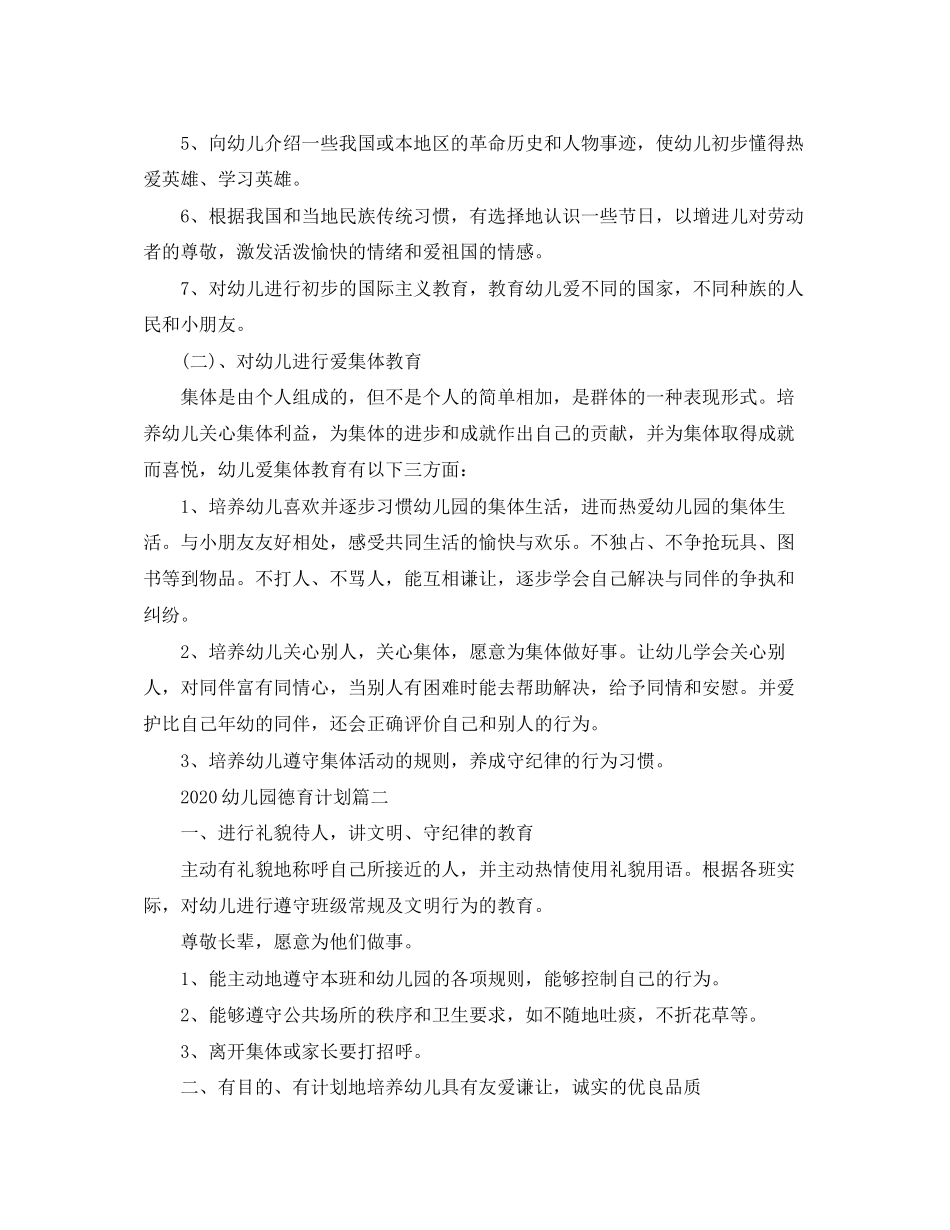 5、向幼儿介绍一些我国或本地区的革命历史和人物事迹，使幼儿初步懂得热爱英雄、学习英雄。

6、根据我国和当地民族传统习惯，有选择地认识一些节日，以增进儿对劳动者的尊敬，激发活泼愉快的情绪和爱祖国的情感。

7、对幼儿进行初步的国际主义教育，教育幼儿爱不同的国家，不同种族的人民和小朋友。

(二)、对幼儿进行爱集体教育

集体是由个人组成的，但不是个人的简单相加，是群体的一种表现形式。培养幼儿关心集体利益，为集体的进步和成就作出自己的贡献，并为集体取得成就而喜悦，幼儿爱集体教育有以下三方面：

1、培养幼儿喜欢并逐步习惯幼儿园的集体生活，进而热爱幼儿园的集体生活。与小朋友友好相处，感受共同生活的愉快与欢乐。不独占、不争抢玩具、图书等到物品。不打人、不骂人，能互相谦让，逐步学会自己解决与同伴的争执和纠纷。

2、培养幼儿关心别人，关心集体，愿意为集体做好事。让幼儿学会关心别人，对同伴富有同情心，当别人有困难时能去帮助解决，给予同情和安慰。并爱护比自己年幼的同伴，还会正确评价自己和别人的行为。

3、培养幼儿遵守集体活动的规则，养成守纪律的行为习惯。

2020幼儿园德育计划篇二

一、进行礼貌待人，讲文明、守纪律的教育

主动有礼貌地称呼自己所接近的人，并主动热情使用礼貌用语。根据各班实际，对幼儿进行遵守班级常规及文明行为的教育。

尊敬长辈，愿意为他们做事。

1、能主动地遵守本班和幼儿园的各项规则，能够控制自己的行为。

2、能够遵守公共场所的秩序和卫生要求，如不随地吐痰，不折花草等。

3、离开集体或家长要打招呼。

二、有目的、有计划地培养幼儿具有友爱谦让，诚实的优良品质